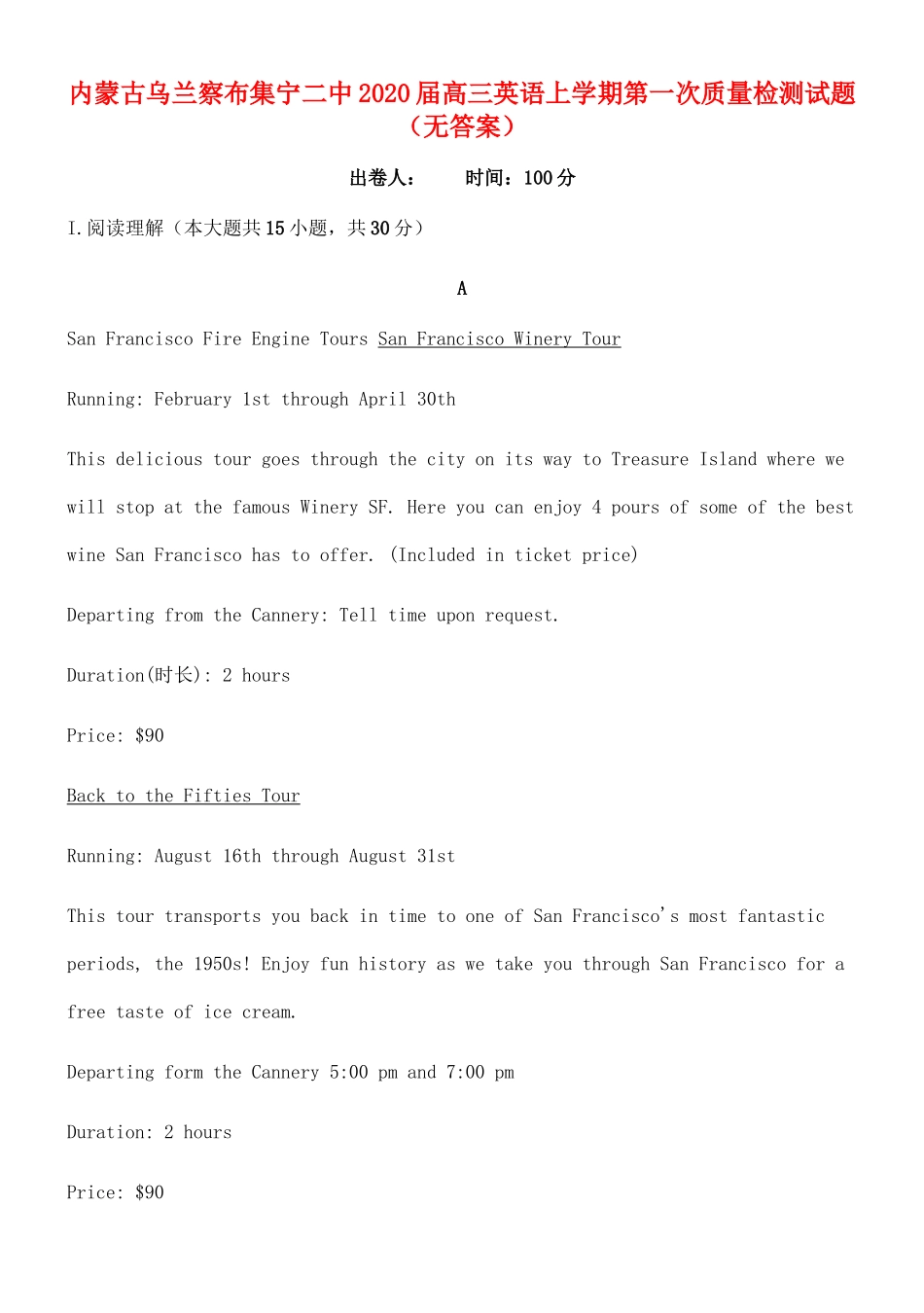 内蒙古乌兰察布集宁二中2020届高三英语上学期第一次质量检测试题（无答案）

出卷人：　　时间：100分

I.阅读理解（本大题共15小题，共30分）

A

San Francisco Fire Engine Tours San Francisco Winery Tour

Running: February 1st through April 30th

This delicious tour goes through the city on its way to Treasure Island where we will stop at the famous Winery SF. Here you can enjoy 4 pours of some of the best wine San Francisco has to offer. (Included in ticket price)

Departing from the Cannery: Tell time upon request.

Duration(时长): 2 hours

Price: $90

Back to the Fifties Tour

Running: August 16th through August 31st

This tour transports you back in time to one of San Francisco's most fantastic periods, the 1950s! Enjoy fun history as we take you through San Francisco for a free taste of ice cream.

Departing form the Cannery 5:00 pm and 7:00 pm

Duration: 2 hours

Price: $90